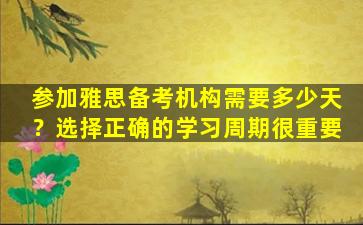 参加雅思备考机构需要多少天？选择正确的学习周期很重要